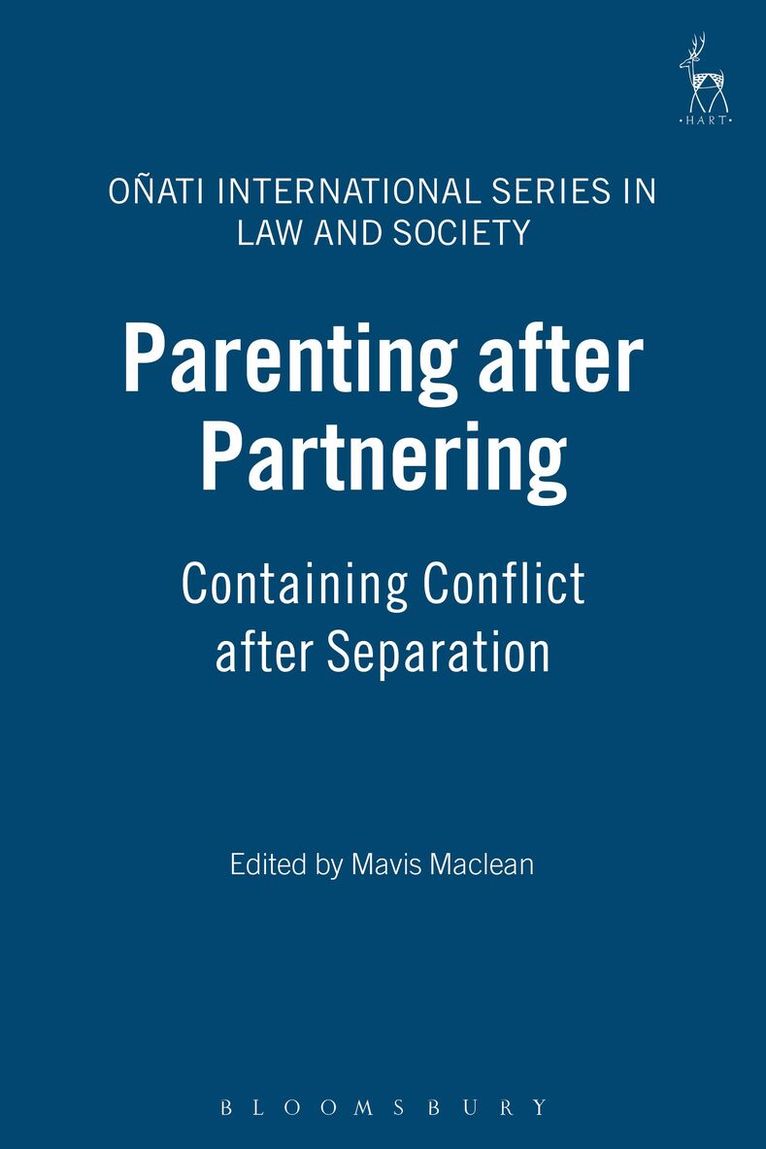 HART

OÑATI INTERNATIONAL SERIES IN LAW AND SOCIETY

Parenting after Partnering

Containing Conflict after Separation

Edited by Mavis Maclean

BLOOMSBURY